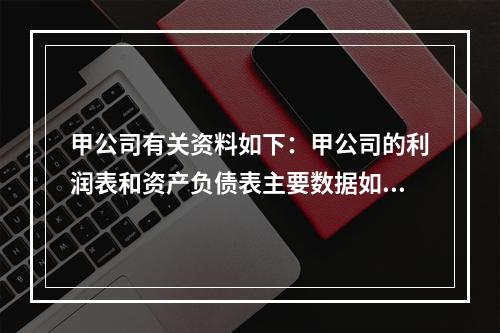 甲公司有关资料如下：甲公司的利润表和资产负债表主要数据如...